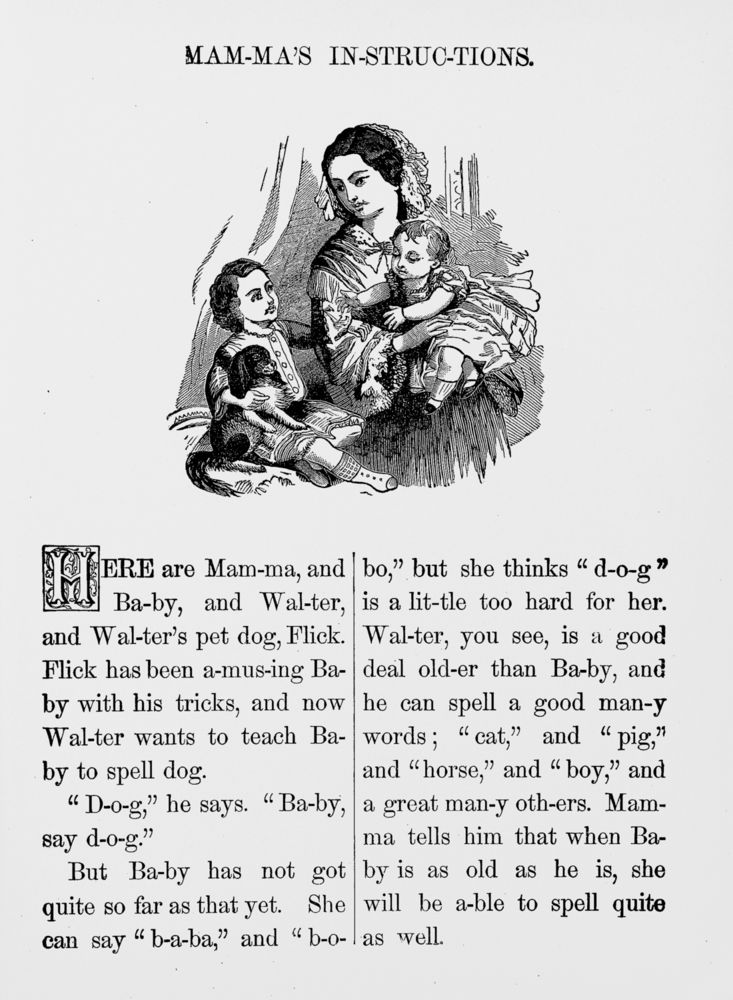 MAM-MA'S IN-STRUC-TIONS.

HERE are Mam-ma, and Ba-by, and Wal-ter, and Wal-ter's pet dog, Flick. Flick has been a-mus-ing Ba-by with his tricks, and now Wal-ter wants to teach Ba-by to spell dog.

"D-o-g," he says. "Ba-by, say d-o-g."

But Ba-by has not got quite so far as that yet. She can say "b-a-ba," and "b-o-bo," but she thinks "d-o-g" is a lit-tle too hard for her. Wal-ter, you see, is a good deal old-er than Ba-by, and he can spell a good man-y words; "cat," and "pig," and "horse," and "boy," and a great man-y oth-ers. Mam-ma tells him that when Ba-by is as old as he is, she will be a-ble to spell quite as well.